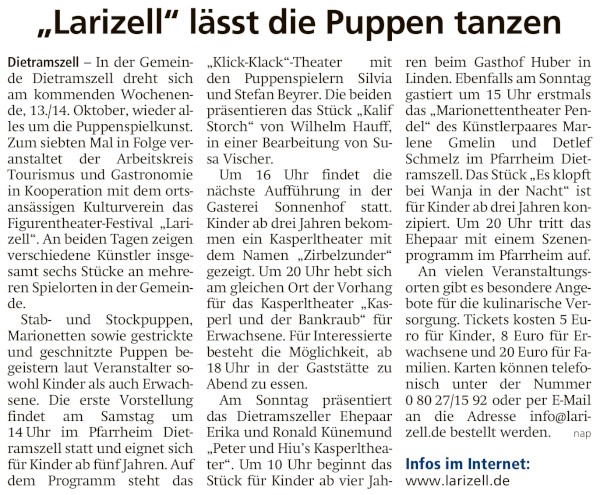 „Larizell“ lässt die Puppen tanzen

Dietramszell – In der Gemeinde Dietramszell dreht sich am kommenden Wochenende, 13./14. Oktober, wieder alles um die Puppenspielkunst. Zum siebten Mal in Folge veranstaltet der Arbeitskreis Tourismus und Gastronomie in Kooperation mit dem ortsansässigen Kulturverein das Figurentheater-Festival „Larizell“. An beiden Tagen zeigen verschiedene Künstler insgesamt sechs Stücke an mehreren Spielorten in der Gemeinde.

Stab- und Stockpuppen, Marionetten sowie gestrickte und geschnitzte Puppen begeistern laut Veranstalter sowohl Kinder als auch Erwachsene. Die erste Vorstellung findet am Samstag um 14 Uhr im Pfarrheim Dietramszell statt und eignet sich für Kinder ab fünf Jahren. Auf dem Programm steht das „Klick-Klack“-Theater mit den Puppenspielern Silvia und Stefan Beyrer. Die beiden präsentieren das Stück „Kalif Storch“ von Wilhelm Hauff, in einer Bearbeitung von Susa Vischer.

Um 16 Uhr findet die nächste Aufführung in der Gasterei Sonnenhof statt. Kinder ab drei Jahren bekommen ein Kasperltheater mit dem Namen „Zirbelzunder“ gezeigt. Um 20 Uhr hebt sich am gleichen Ort der Vorhang für das Kasperltheater „Kasperl und der Bankraub“ für Erwachsene. Für Interessierte besteht die Möglichkeit, ab 18 Uhr in der Gaststätte zu Abend zu essen.

Am Sonntag präsentiert das Dietramszeller Ehepaar Erika und Ronald Künemund „Peter und Hiu’s Kasperltheater“. Um 10 Uhr beginnt das Stück für Kinder ab vier Jahren beim Gasthof Huber in Linden. Ebenfalls am Sonntag gastiert um 15 Uhr erstmals das „Marionettentheater Pendel“ des Künstlerpaares Marlene Gmelin und Detlef Schmelz im Pfarrheim Dietramszell. Das Stück „Es klopft bei Wanja in der Nacht“ ist für Kinder ab drei Jahren konzipiert. Um 20 Uhr tritt das Ehepaar mit einem Szenenprogramm im Pfarrheim auf.

An vielen Veranstaltungsorten gibt es besondere Angebote für die kulinarische Versorgung. Tickets kosten 5 Euro für Kinder, 8 Euro für Erwachsene und 20 Euro für Familien. Karten können telefonisch unter der Nummer 0 80 27/15 92 oder per E-Mail an die Adresse info@larizell.de bestellt werden. nap

Infos im Internet:
www.larizell.de